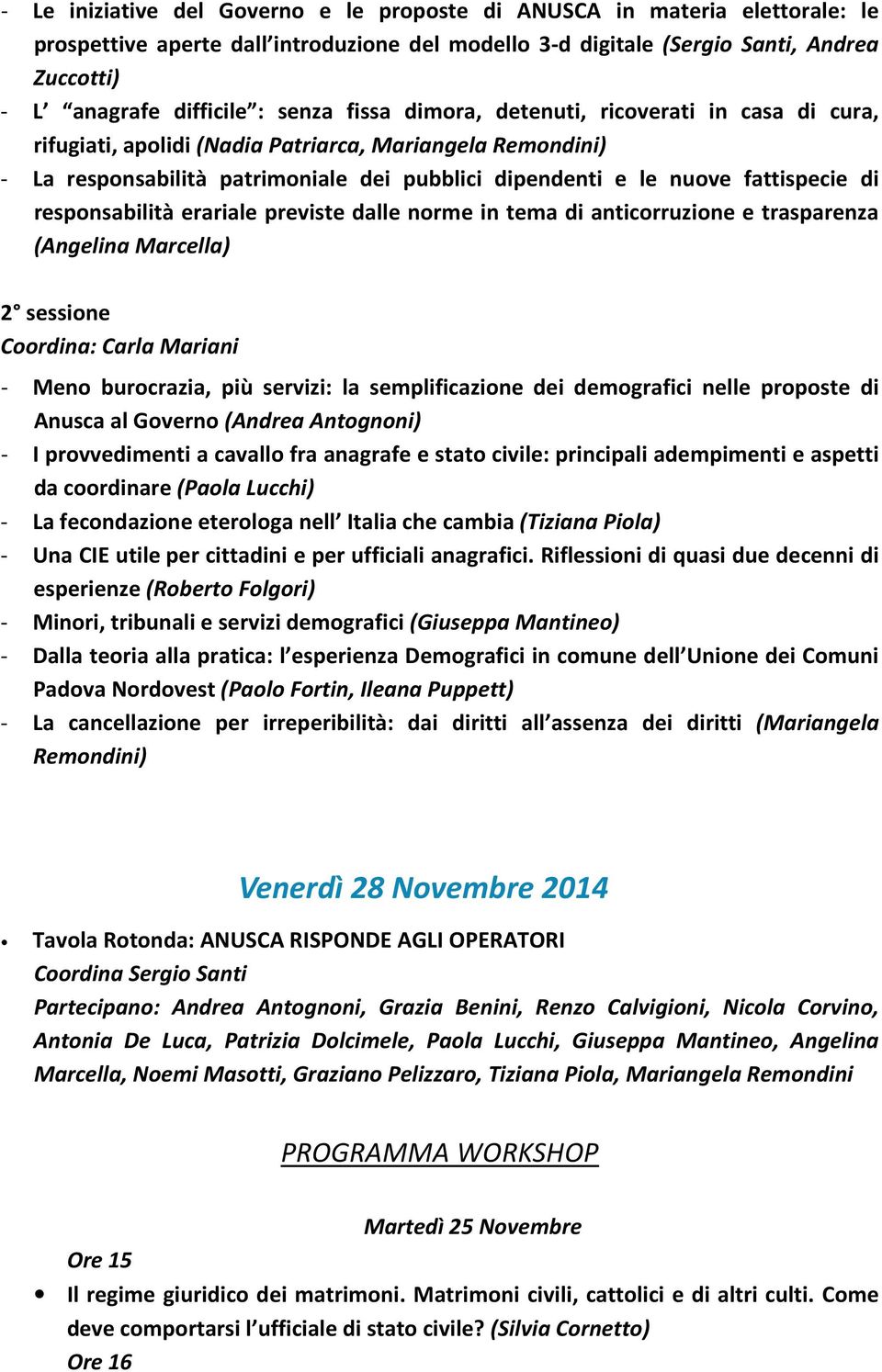 - Le iniziative del Governo e le proposte di ANUSCA in materia elettorale: le prospettive aperte dall'introduzione del modello 3-d digitale (Sergio Santi, Andrea Zuccotti)
- L' "anagrafe difficile": senza fissa dimora, detenuti, ricoverati in casa di cura, rifugiati, apolidi (Nadia Patriarca, Mariangela Remondini)
- La responsabilità patrimoniale dei pubblici dipendenti e le nuove fattispecie di responsabilità erariale previste dalle norme in tema di anticorruzione e trasparenza (Angelina Marcella)

2° sessione
Coordina: Carla Mariani

- Meno burocrazia, più servizi: la semplificazione dei demografici nelle proposte di Anusca al Governo (Andrea Antognoni)
- I provvedimenti a cavallo fra anagrafe e stato civile: principali adempimenti e aspetti da coordinare (Paola Lucchi)
- La fecondazione eterologa nell' Italia che cambia (Tiziana Piola)
- Una CIE utile per cittadini e per ufficiali anagrafici. Riflessioni di quasi due decenni di esperienze (Roberto Folgori)
- Minori, tribunali e servizi demografici (Giuseppa Mantineo)
- Dalla teoria alla pratica: l'esperienza Demografici in comune dell'Unione dei Comuni Padova Nordovest (Paolo Fortin, Ileana Puppett)
- La cancellazione per irreperibilità: dai diritti all'assenza dei diritti (Mariangela Remondini)

Venerdì 28 Novembre 2014

• Tavola Rotonda: ANUSCA RISPONDE AGLI OPERATORI
Coordina Sergio Santi
Partecipano: Andrea Antognoni, Grazia Benini, Renzo Calvigioni, Nicola Corvino, Antonia De Luca, Patrizia Dolcimele, Paola Lucchi, Giuseppa Mantineo, Angelina Marcella, Noemi Masotti, Graziano Pelizzaro, Tiziana Piola, Mariangela Remondini

PROGRAMMA WORKSHOP

Martedì 25 Novembre

Ore 15
• Il regime giuridico dei matrimoni. Matrimoni civili, cattolici e di altri culti. Come deve comportarsi l'ufficiale di stato civile? (Silvia Cornetto)
Ore 16